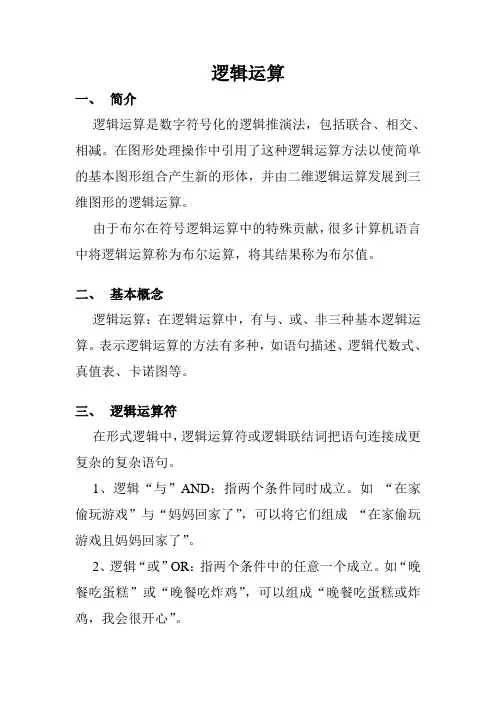 逻辑运算

一、 简介

逻辑运算是数字符号化的逻辑推演法，包括联合、相交、相减。在图形处理操作中引用了这种逻辑运算方法以使简单的基本图形组合产生新的形体，并由二维逻辑运算发展到三维图形的逻辑运算。

由于布尔在符号逻辑运算中的特殊贡献，很多计算机语言中将逻辑运算称为布尔运算，将其结果称为布尔值。

二、 基本概念

逻辑运算：在逻辑运算中，有与、或、非三种基本逻辑运算。表示逻辑运算的方法有多种，如语句描述、逻辑代数式、真值表、卡诺图等。

三、 逻辑运算符

在形式逻辑中，逻辑运算符或逻辑联结词把语句连接成更复杂的复杂语句。

1、逻辑“与”AND：指两个条件同时成立。如 “在家偷玩游戏”与“妈妈回家了”，可以将它们组成 “在家偷玩游戏且妈妈回家了”。

2、逻辑“或”OR：指两个条件中的任意一个成立。如“晚餐吃蛋糕”或“晚餐吃炸鸡”，可以组成“晚餐吃蛋糕或炸鸡，我会很开心”。